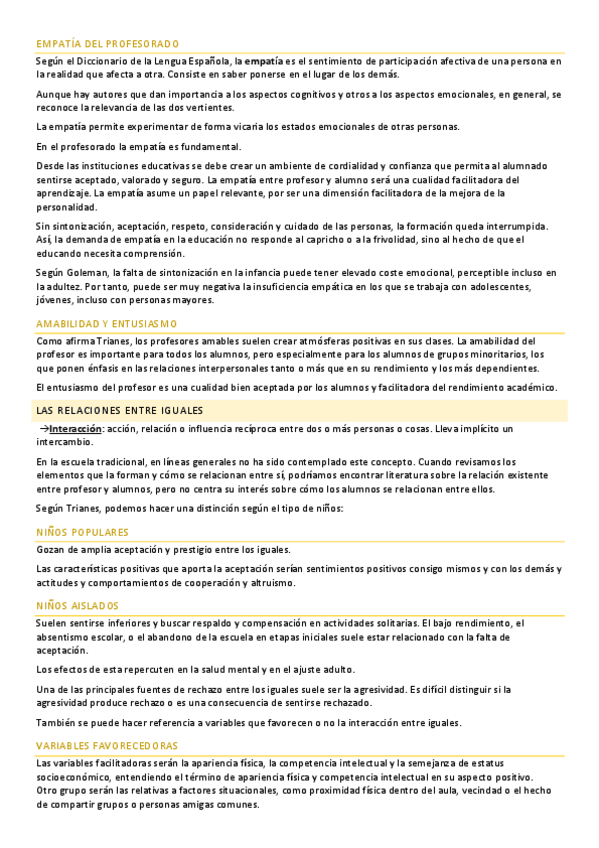 EMPATÍA DEL PROFESORADO

Según el Diccionario de la Lengua Española, la empatía es el sentimiento de participación afectiva de una persona en la realidad que afecta a otra. Consiste en saber ponerse en el lugar de los demás.

Aunque hay autores que dan importancia a los aspectos cognitivos y otros a los aspectos emocionales, en general, se reconoce la relevancia de las dos vertientes.

La empatía permite experimentar de forma vicaria los estados emocionales de otras personas.

En el profesorado la empatía es fundamental.

Desde las instituciones educativas se debe crear un ambiente de cordialidad y confianza que permita al alumnado sentirse aceptado, valorado y seguro. La empatía entre profesor y alumno será una cualidad facilitadora del aprendizaje. La empatía asume un papel relevante, por ser una dimensión facilitadora de la mejora de la personalidad.

Sin sintonización, aceptación, respeto, consideración y cuidado de las personas, la formación queda interrumpida. Así, la demanda de empatía en la educación no responde al capricho o a la frivolidad, sino al hecho de que el educando necesita comprensión.

Según Goleman, la falta de sintonización en la infancia puede tener elevado coste emocional, perceptible incluso en la adultez. Por tanto, puede ser muy negativa la insuficiencia empática en los que se trabaja con adolescentes, jóvenes, incluso con personas mayores.

AMABILIDAD Y ENTUSIASMO

Como afirma Trianes, los profesores amables suelen crear atmósferas positivas en sus clases. La amabilidad del profesor es importante para todos los alumnos, pero especialmente para los alumnos de grupos minoritarios, los que ponen énfasis en las relaciones interpersonales tanto o más que en su rendimiento y los más dependientes.

El entusiasmo del profesor es una cualidad bien aceptada por los alumnos y facilitadora del rendimiento académico.

LAS RELACIONES ENTRE IGUALES

→Interacción: acción, relación o influencia recíproca entre dos o más personas o cosas. Lleva implícito un intercambio.

En la escuela tradicional, en líneas generales no ha sido contemplado este concepto. Cuando revisamos los elementos que la forman y cómo se relacionan entre sí, podríamos encontrar literatura sobre la relación existente entre profesor y alumnos, pero no centra su interés sobre cómo los alumnos se relacionan entre ellos.

Según Trianes, podemos hacer una distinción según el tipo de niños:

NIÑOS POPULARES

Gozan de amplia aceptación y prestigio entre los iguales.

Las características positivas que aporta la aceptación serían sentimientos positivos consigo mismos y con los demás y actitudes y comportamientos de cooperación y altruismo.

NIÑOS AISLADOS

Suelen sentirse inferiores y buscar respaldo y compensación en actividades solitarias. El bajo rendimiento, el absentismo escolar, o el abandono de la escuela en etapas iniciales suele estar relacionado con la falta de aceptación.

Los efectos de esta repercuten en la salud mental y en el ajuste adulto.

Una de las principales fuentes de rechazo entre los iguales suele ser la agresividad. Es difícil distinguir si la agresividad produce rechazo o es una consecuencia de sentirse rechazado.

También se puede hacer referencia a variables que favorecen o no la interacción entre iguales.

VARIABLES FAVORECEDORAS

Las variables facilitadoras serán la apariencia física, la competencia intelectual y la semejanza de estatus socioeconómico, entendiendo el término de apariencia física y competencia intelectual en su aspecto positivo. Otro grupo serán las relativas a factores situacionales, como proximidad física dentro del aula, vecindad o el hecho de compartir grupos o personas amigas comunes.